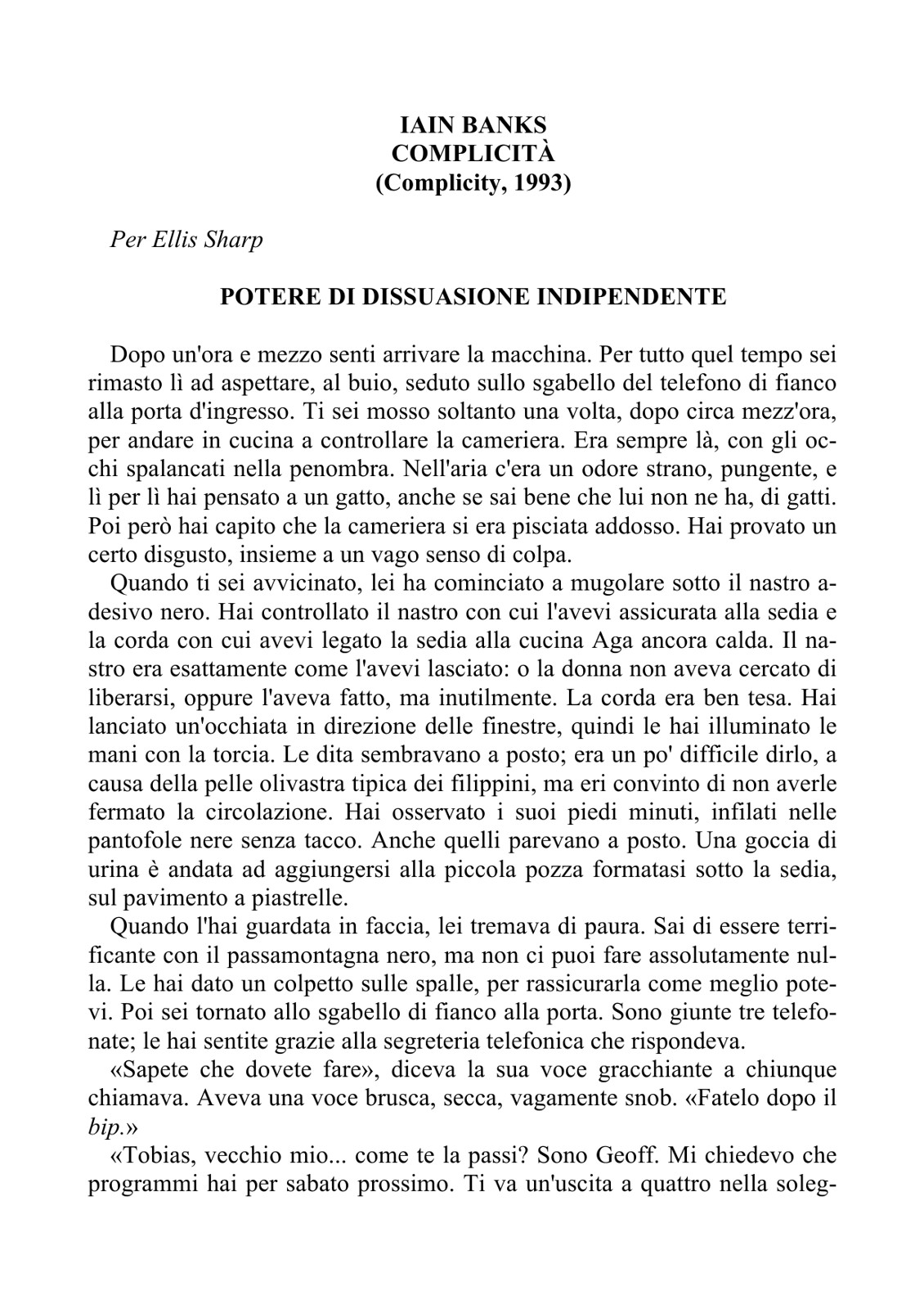 IAIN BANKS
COMPLICITÀ
(Complicity, 1993)

Per Ellis Sharp

POTERE DI DISSUASIONE INDIPENDENTE

Dopo un'ora e mezzo senti arrivare la macchina. Per tutto quel tempo sei rimasto lì ad aspettare, al buio, seduto sullo sgabello del telefono di fianco alla porta d'ingresso. Ti sei mosso soltanto una volta, dopo circa mezz'ora, per andare in cucina a controllare la cameriera. Era sempre là, con gli occhi spalancati nella penombra. Nell'aria c'era un odore strano, pungente, e lì per lì hai pensato a un gatto, anche se sai bene che lui non ne ha, di gatti. Poi però hai capito che la cameriera si era pisciata addosso. Hai provato un certo disgusto, insieme a un vago senso di colpa.

Quando ti sei avvicinato, lei ha cominciato a mugolare sotto il nastro adesivo nero. Hai controllato il nastro con cui l'avevi assicurata alla sedia e la corda con cui avevi legato la sedia alla cucina Aga ancora calda. Il nastro era esattamente come l'avevi lasciato: o la donna non aveva cercato di liberarsi, oppure l'aveva fatto, ma inutilmente. La corda era ben tesa. Hai lanciato un'occhiata in direzione delle finestre, quindi le hai illuminato le mani con la torcia. Le dita sembravano a posto; era un po' difficile dirlo, a causa della pelle olivastra tipica dei filippini, ma eri convinto di non averle fermato la circolazione. Hai osservato i suoi piedi minuti, infilati nelle pantofole nere senza tacco. Anche quelli parevano a posto. Una goccia di urina è andata ad aggiungersi alla piccola pozza formatasi sotto la sedia, sul pavimento a piastrelle.

Quando l'hai guardata in faccia, lei tremava di paura. Sai di essere terrificante con il passamontagna nero, ma non ci puoi fare assolutamente nulla. Le hai dato un colpetto sulle spalle, per rassicurarla come meglio potevi. Poi sei tornato allo sgabello di fianco alla porta. Sono giunte tre telefonate; le hai sentite grazie alla segreteria telefonica che rispondeva.

«Sapete che dovete fare», diceva la sua voce gracchiante a chiunque chiamava. Aveva una voce brusca, secca, vagamente snob. «Fatelo dopo il bip.»

«Tobias, vecchio mio... come te la passi? Sono Geoff. Mi chiedevo che programmi hai per sabato prossimo. Ti va un'uscita a quattro nella soleg-